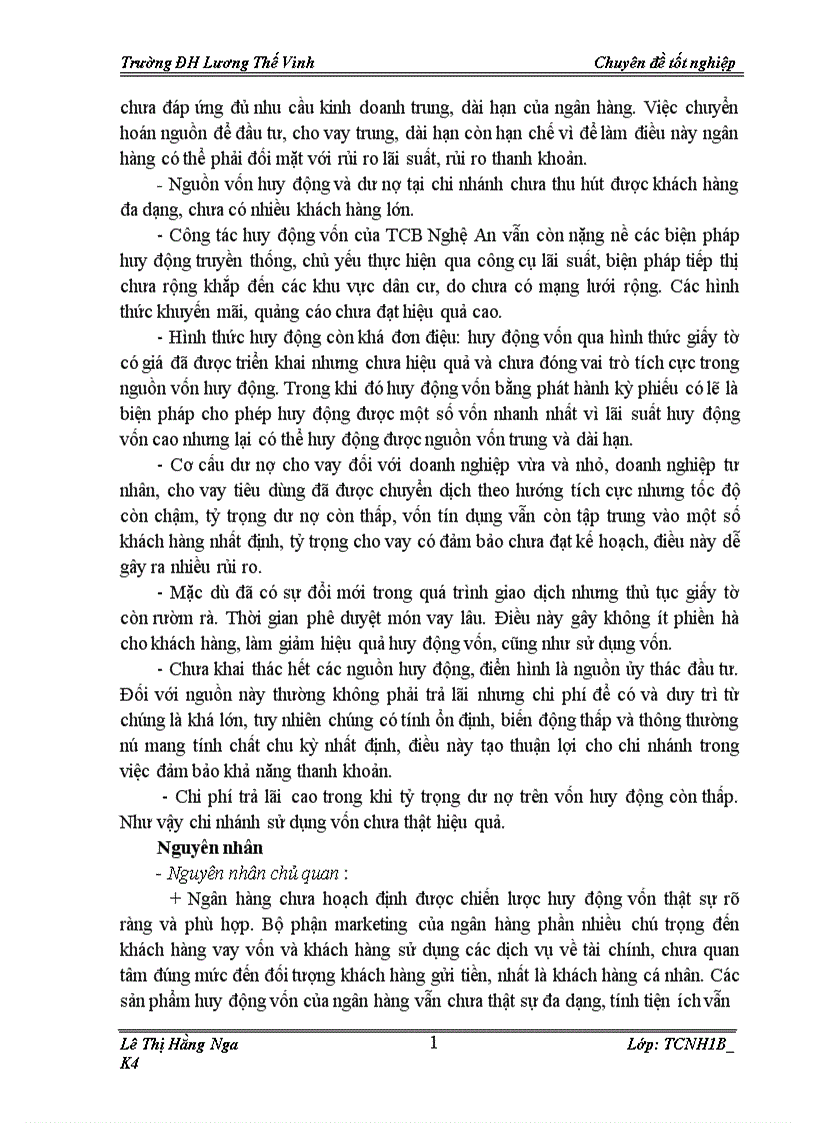 Trường ĐH Lương Thế Vinh

Chuyên đề tốt nghiệp

chưa đáp ứng đủ nhu cầu kinh doanh trung, dài hạn của ngân hàng. Việc chuyển hoán nguồn để đầu tư, cho vay trung, dài hạn còn hạn chế vì để làm điều này ngân hàng có thể phải đối mặt với rủi ro lãi suất, rủi ro thanh khoản.

- Nguồn vốn huy động và dư nợ tại chi nhánh chưa thu hút được khách hàng đa dạng, chưa có nhiều khách hàng lớn.

- Công tác huy động vốn của TCB Nghệ An vẫn còn nặng nề các biện pháp huy động truyền thống, chủ yếu thực hiện qua công cụ lãi suất, biện pháp tiếp thị chưa rộng khắp đến các khu vực dân cư, do chưa có mạng lưới rộng. Các hình thức khuyến mãi, quảng cáo chưa đạt hiệu quả cao.

- Hình thức huy động còn khá đơn điệu: huy động vốn qua hình thức giấy tờ có giá đã được triển khai nhưng chưa hiệu quả và chưa đóng vai trò tích cực trong nguồn vốn huy động. Trong khi đó huy động vốn bằng phát hành kỳ phiếu có lẽ là biện pháp cho phép huy động được một số vốn nhanh nhất vì lãi suất huy động vốn cao nhưng lại có thể huy động được nguồn vốn trung và dài hạn.

- Cơ cấu dư nợ cho vay đối với doanh nghiệp vừa và nhỏ, doanh nghiệp tư nhân, cho vay tiêu dùng đã được chuyển dịch theo hướng tích cực nhưng tốc độ còn chậm, tỷ trọng dư nợ còn thấp, vốn tín dụng vẫn còn tập trung vào một số khách hàng nhất định, tỷ trọng cho vay có đảm bảo chưa đạt kế hoạch, điều này dễ gây ra nhiều rủi ro.

- Mặc dù đã có sự đổi mới trong quá trình giao dịch nhưng thủ tục giấy tờ còn rườm rà. Thời gian phê duyệt món vay lâu. Điều này gây không ít phiền hà cho khách hàng, làm giảm hiệu quả huy động vốn, cũng như sử dụng vốn.

- Chưa khai thác hết các nguồn huy động, điển hình là nguồn ủy thác đầu tư. Đối với nguồn này thường không phải trả lãi nhưng chi phí để có và duy trì từ chúng là khá lớn, tuy nhiên chúng có tính ổn định, biến động thấp và thông thường nú mang tính chất chu kỳ nhất định, điều này tạo thuận lợi cho chi nhánh trong việc đảm bảo khả năng thanh khoản.

- Chi phí trả lãi cao trong khi tỷ trọng dư nợ trên vốn huy động còn thấp. Như vậy chi nhánh sử dụng vốn chưa thật hiệu quả.

Nguyên nhân

- Nguyên nhân chủ quan :

+ Ngân hàng chưa hoạch định được chiến lược huy động vốn thật sự rõ ràng và phù hợp. Bộ phận marketing của ngân hàng phần nhiều chú trọng đến khách hàng vay vốn và khách hàng sử dụng các dịch vụ về tài chính, chưa quan tâm đúng mức đến đối tượng khách hàng gửi tiền, nhất là khách hàng cá nhân. Các sản phẩm huy động vốn của ngân hàng vẫn chưa thật sự đa dạng, tính tiện ích vẫn

Lê Thị Hằng Nga K4

1

Lớp: TCNH1B_